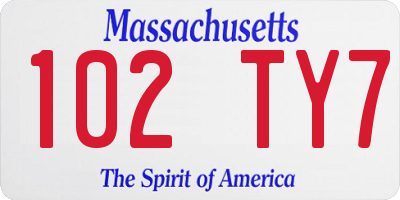 Massachusetts

102 TY7

The Spirit of America